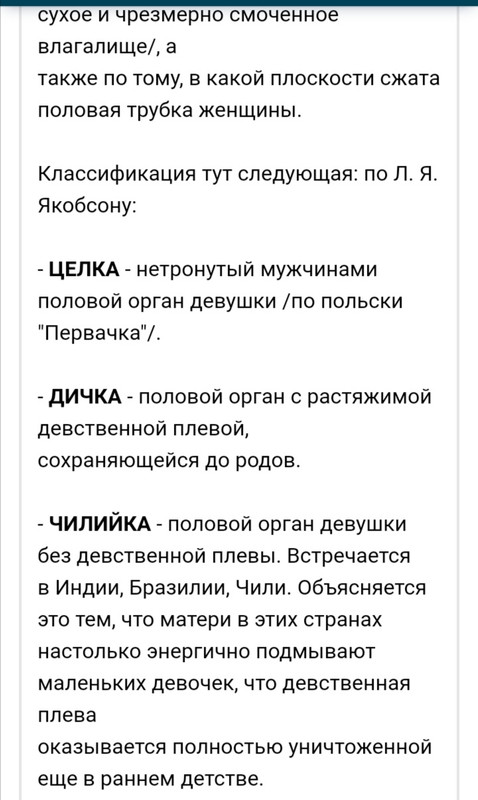 сухое и чрезмерно смоченное влагалище/, а
также по тому, в какой плоскости сжата половая трубка женщины.

Классификация тут следующая: по Л. Я. Якобсону:

- ЦЕЛКА - нетронутый мужчинами половой орган девушки /по польски "Первачка"/.

- ДИЧКА - половой орган с растяжимой девственной плевой,
сохраняющейся до родов.

- ЧИЛИЙКА - половой орган девушки без девственной плевы. Встречается в Индии, Бразилии, Чили. Объясняется это тем, что матери в этих странах настолько энергично подмывают маленьких девочек, что девственная плева
оказывается полностью уничтоженной еще в раннем детстве.